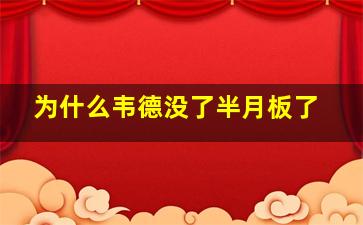 为什么韦德没了半月板了